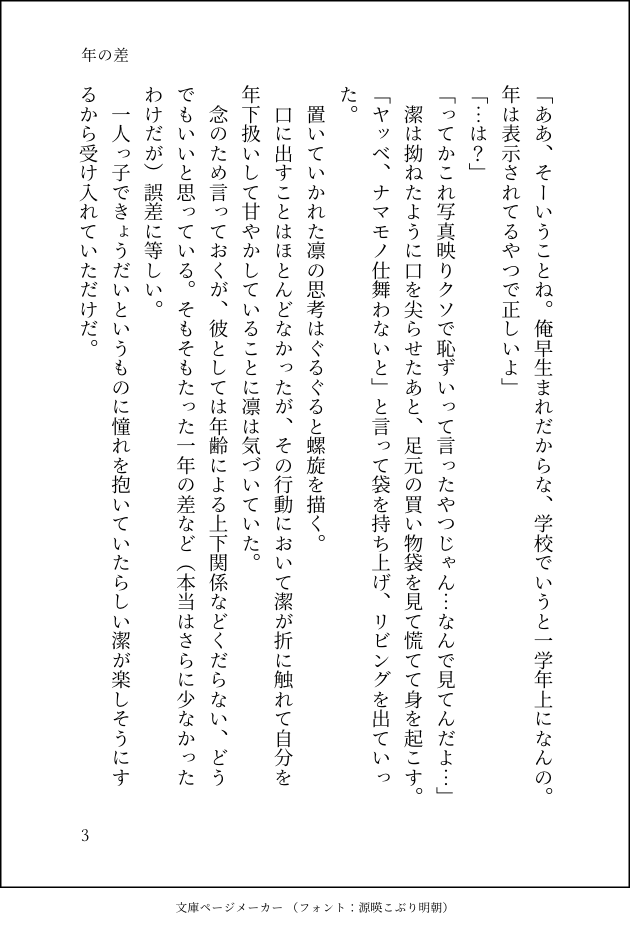 年の差

「ああ、そーいうことね。俺早生まれだからな、学校でいうと一学年上になんの。年は表示されてるやつで正しいよ」

「…は？」

「ってかこれ写真映りクソで恥ずいって言ったやつじゃん…なんで見てんだよ…」

潔は拗ねたように口を尖らせたあと、足元の買い物袋を見て慌てて身を起こす。

「ヤッベ、ナマモノ仕舞わないと」と言って袋を持ち上げ、リビングを出ていった。

置いていかれた凛の思考はぐるぐると螺旋を描く。

口に出すことはほとんどなかったが、その行動において潔が折に触れて自分を年下扱いして甘やかしていることに凛は気づいていた。

念のため言っておくが、彼としては年齢による上下関係などくだらない、どうでもいいと思っている。そもそもたった一年の差など（本当はさらに少なかったわけだが）誤差に等しい。

一人っ子できょうだいというものに憧れを抱いていたらしい潔が楽しそうにするから受け入れていただけだ。

3

文庫ページメーカー（フォント：源暎こぶり明朝）